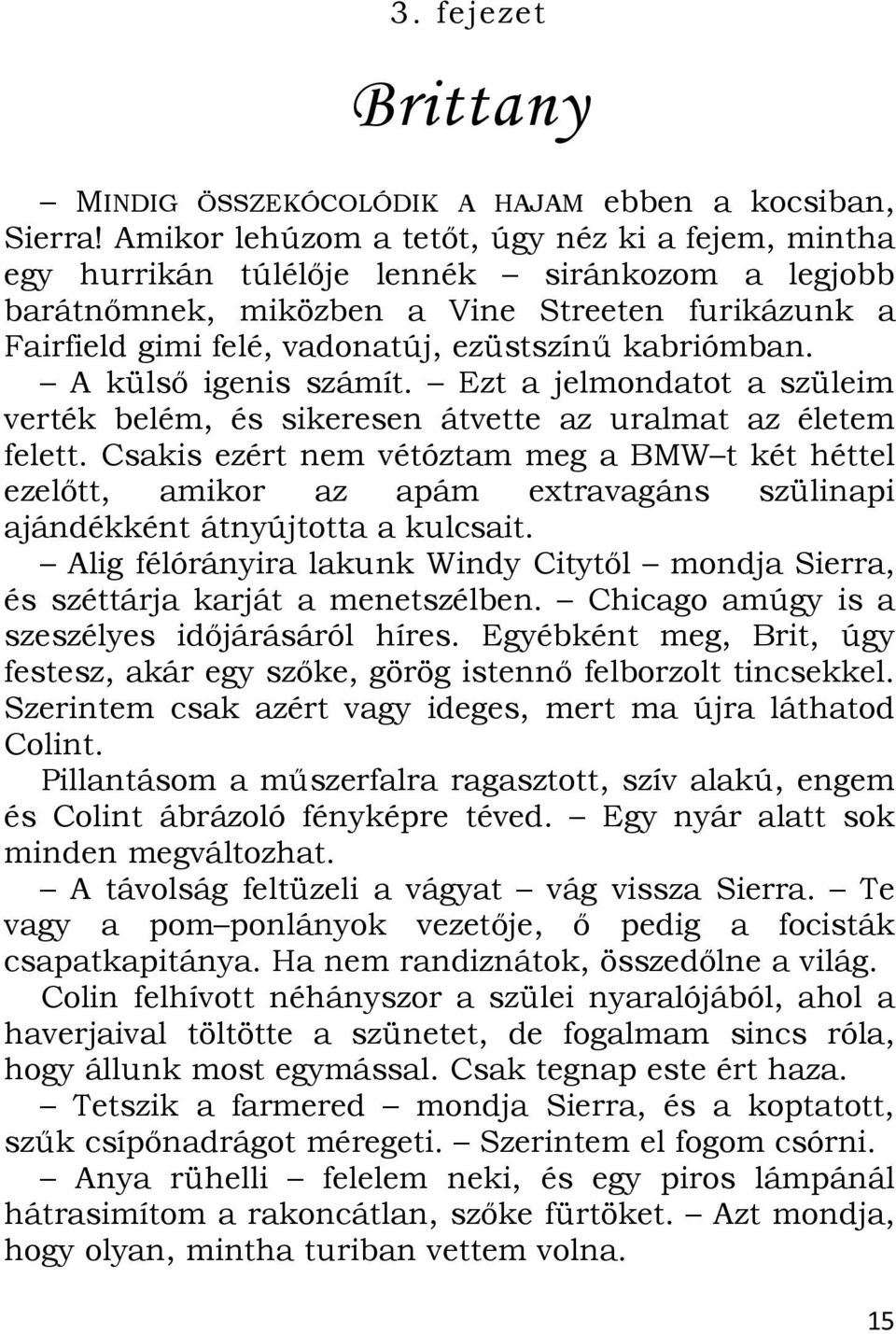 3. fejezet

Brittany

– MINDIG ÖSSZEKÓCOLÓDIK A HAJAM ebben a kocsiban, Sierra! Amikor lehúzom a tetőt, úgy néz ki a fejem, mintha egy hurrikán túlélője lennék – siránkozom a legjobb barátnőmnek, miközben a Vine Streeten furikázunk a Fairfield gimi felé, vadonatúj, ezüstszínű kabriómban.

– A külső igenis számít. – Ezt a jelmondatot a szüleim verték belém, és sikeresen átvette az uralmat az életem felett. Csakis ezért nem vétóztam meg a BMW–t két héttel ezelőtt, amikor az apám extravagáns szülinapi ajándékként átnyújtotta a kulcsait.

– Alig félórányira lakunk Windy Citytől – mondja Sierra, és széttárja karját a menetszélben. – Chicago amúgy is a szeszélyes időjárásáról híres. Egyébként meg, Brit, úgy festesz, akár egy szőke, görög istennő felborzolt tincsekkel. Szerintem csak azért vagy ideges, mert ma újra láthatod Colint.

Pillantásom a műszerfalra ragasztott, szív alakú, engem és Colint ábrázoló fényképre téved. – Egy nyár alatt sok minden megváltozhat.

– A távolság feltüzeli a vágyat – vág vissza Sierra. – Te vagy a pom–ponlányok vezetője, ő pedig a focisták csapatkapitánya. Ha nem randiznátok, összedőlne a világ.

Colin felhívott néhányszor a szülei nyaralójából, ahol a haverjaival töltötte a szünetet, de fogalmam sincs róla, hogy állunk most egymással. Csak tegnap este ért haza.

– Tetszik a farmered – mondja Sierra, és a koptatott, szűk csípőnadrágot méregeti. – Szerintem el fogom csórni.

– Anya rühelli – felelem neki, és egy piros lámpánál hátrasimítom a rakoncátlan, szőke fürtöket. – Azt mondja, hogy olyan, mintha turiban vettem volna.

15